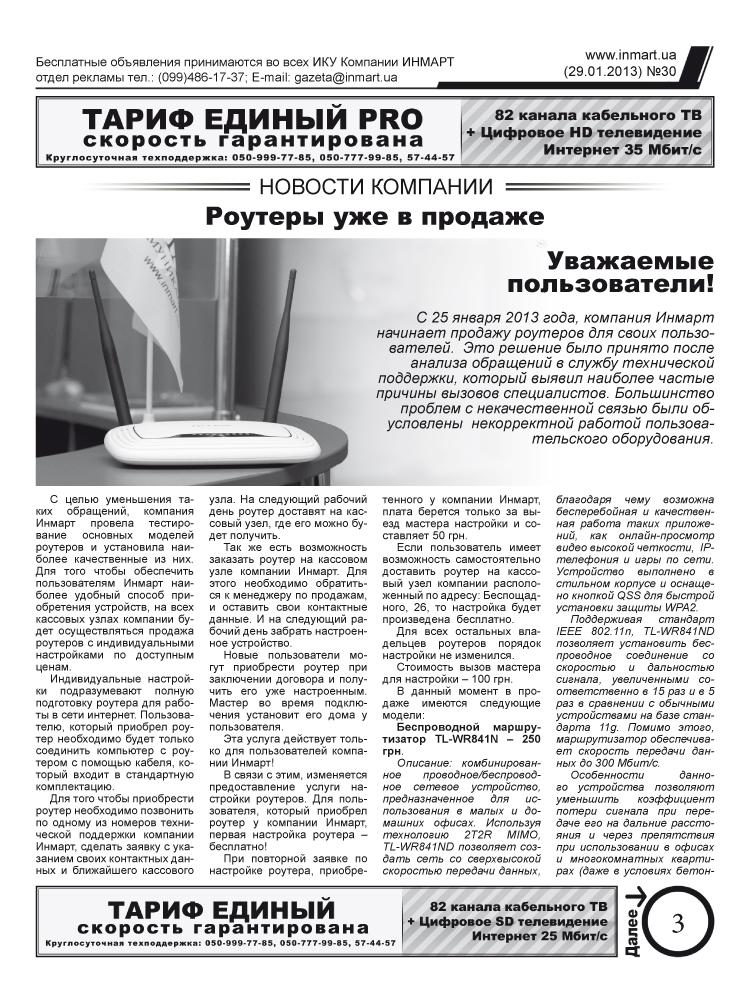 Бесплатные объявления принимаются во всех ИКУ Компании ИНМАРТ
отдел рекламы тел.: (099)486-17-37; E-mail: gazeta@inmart.ua

www.inmart.ua
(29.01.2013) №30

ТАРИФ ЕДИНЫЙ PRO
скорость гарантирована
Круглосуточная техподдержка: 050-999-77-85, 050-777-99-85, 57-44-57

82 канала кабельного ТВ
+ Цифровое HD телевидение
Интернет 35 Мбит/с

НОВОСТИ КОМПАНИИ

Роутеры уже в продаже

Уважаемые пользователи!

С 25 января 2013 года, компания Инмарт начинает продажу роутеров для своих пользователей. Это решение было принято после анализа обращений в службу технической поддержки, который выявил наиболее частые причины вызовов специалистов. Большинство проблем с некачественной связью были обусловлены некорректной работой пользовательского оборудования.

С целью уменьшения таких обращений, компания Инмарт провела тестирование основных моделей роутеров и установила наиболее качественные из них. Для того чтобы обеспечить пользователям Инмарт наиболее удобный способ приобретения устройств, на всех кассовых узлах компании будет осуществляться продажа роутеров с индивидуальными настройками по доступным ценам.

Индивидуальные настройки подразумевают полную подготовку роутера для работы в сети интернет. Пользователю, который приобрел роутер необходимо будет только соединить компьютер с роутером с помощью кабеля, который входит в стандартную комплектацию.

Для того чтобы приобрести роутер необходимо позвонить по одному из номеров технической поддержки компании Инмарт, сделать заявку с указанием своих контактных данных и ближайшего кассового узла. На следующий рабочий день роутер доставят на кассовый узел, где его можно будет получить.

Так же есть возможность заказать роутер на кассовом узле компании Инмарт. Для этого необходимо обратиться к менеджеру по продажам, и оставить свои контактные данные. И на следующий рабочий день забрать настроенное устройство.

Новые пользователи могут приобрести роутер при заключении договора и получить его уже настроенным. Мастер во время подключения установит его дома у пользователя.

Эта услуга действует только для пользователей компании Инмарт!

В связи с этим, изменяется предоставление услуги настройки роутеров. Для пользователя, который приобрел роутер у компании Инмарт, первая настройка роутера – бесплатно!

При повторной заявке по настройке роутера, приобретенного у компании Инмарт, плата берется только за выезд мастера настройки и составляет 50 грн.

Если пользователь имеет возможность самостоятельно доставить роутер на кассовый узел компании расположенный по адресу: Беспощадного, 26, то настройка будет произведена бесплатно.

Для всех остальных владельцев роутеров порядок настройки не изменился.

Стоимость вызов мастера для настройки – 100 грн.

В данный момент в продаже имеются следующие модели:

Беспроводной маршрутизатор TL-WR841N – 250 грн.

Описание: комбинированное проводное/беспроводное сетевое устройство, предназначенное для использования в малых и домашних офисах. Используя технологию 2T2R MIMO, TL-WR841ND позволяет создать сеть со сверхвысокой скоростью передачи данных, благодаря чему возможна бесперебойная и качественная работа таких приложений, как онлайн-просмотр видео высокой четкости, IP-телефония и игры по сети. Устройство выполнено в стильном корпусе и оснащено кнопкой QSS для быстрой установки защиты WPA2.

Поддерживая стандарт IEEE 802.11n, TL-WR841ND позволяет установить беспроводное соединение со скоростью и дальностью сигнала, увеличенными соответственно в 15 раз и в 5 раз в сравнении с обычными устройствами на базе стандарта 11g. Помимо этого, маршрутизатор обеспечивает скорость передачи данных до 300 Мбит/с.

Особенности данного устройства позволяют уменьшить коэффициент потери сигнала при передаче его на дальние расстояния и через препятствия при использовании в офисах и многокомнатных квартирах (даже в условиях бетон-

ТАРИФ ЕДИНЫЙ
скорость гарантирована
Круглосуточная техподдержка: 050-999-77-85, 050-777-99-85, 57-44-57

82 канала кабельного ТВ
+ Цифровое SD телевидение
Интернет 25 Мбит/с

Далее

3